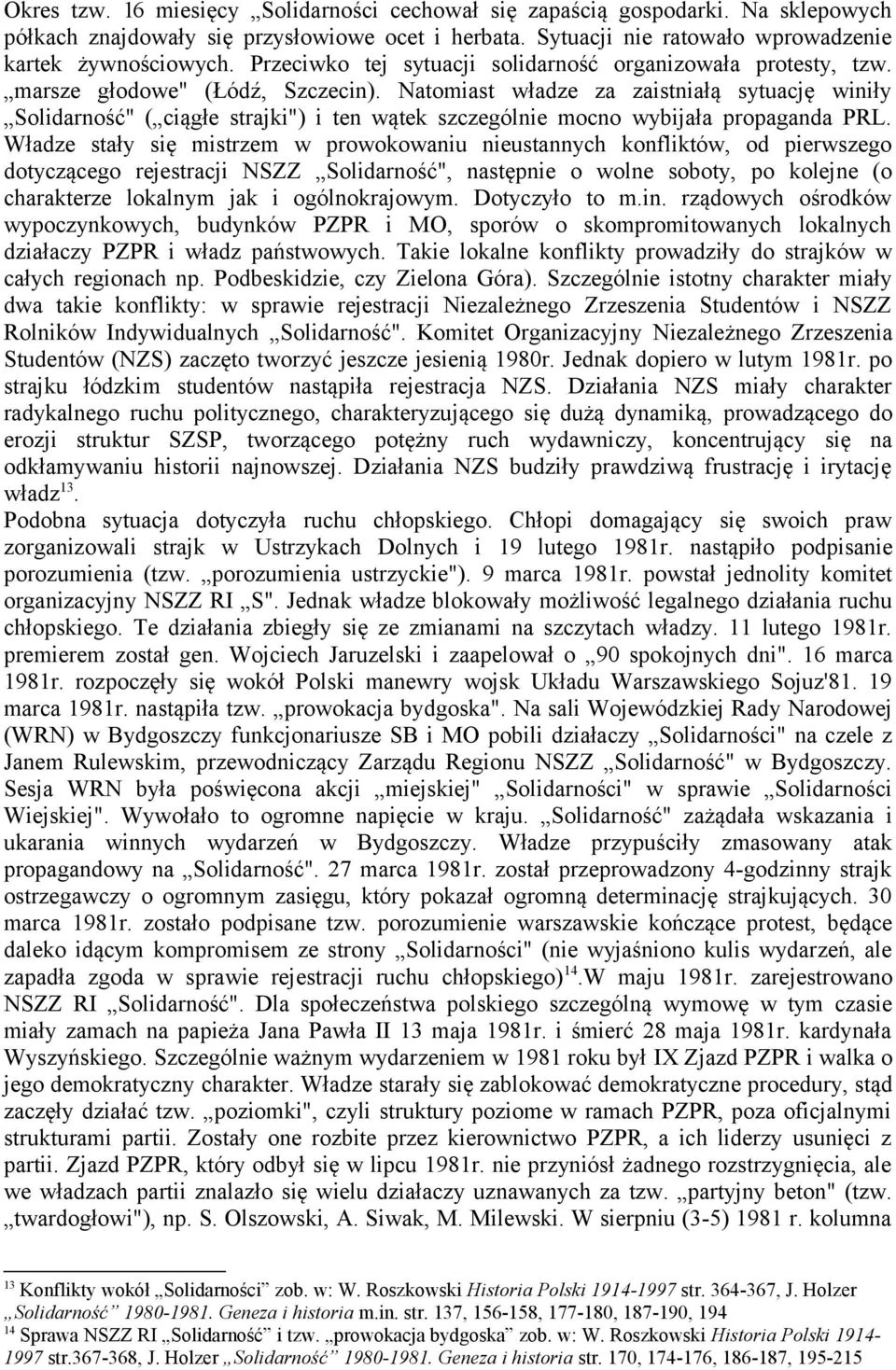 Okres tzw. 16 miesięcy „Solidarności cechował się zapaścią gospodarki. Na sklepowych półkach znajdowały się przysłowiowe ocet i herbata. Sytuacji nie ratowało wprowadzenie kartek żywnościowych. Przeciwko tej sytuacji solidarność organizowała protesty, tzw. „marsze głodowe" (Łódź, Szczecin). Natomiast władze za zaistniałą sytuację winiły „Solidarność" („ciągłe strajki") i ten wątek szczególnie mocno wybijała propaganda PRL. Władze stały się mistrzem w prowokowaniu nieustannych konfliktów, od pierwszego dotyczącego rejestracji NSZZ „Solidarność", następnie o wolne soboty, po kolejne (o charakterze lokalnym jak i ogólnokrajowym. Dotyczyło to m.in. rządowych ośrodków wypoczynkowych, budynków PZPR i MO, sporów o skompromitowanych lokalnych działaczy PZPR i władz państwowych. Takie lokalne konflikty prowadziły do strajków w całych regionach np. Podbeskidzie, czy Zielona Góra). Szczególnie istotny charakter miały dwa takie konflikty: w sprawie rejestracji Niezależnego Zrzeszenia Studentów i NSZZ Rolników Indywidualnych „Solidarność". Komitet Organizacyjny Niezależnego Zrzeszenia Studentów (NZS) zaczęto tworzyć jeszcze jesienią 1980r. Jednak dopiero w lutym 1981r. po strajku łódzkim studentów nastąpiła rejestracja NZS. Działania NZS miały charakter radykalnego ruchu politycznego, charakteryzującego się dużą dynamiką, prowadzącego do erozji struktur SZSP, tworzącego potężny ruch wydawniczy, koncentrujący się na odkłamywaniu historii najnowszej. Działania NZS budziły prawdziwą frustrację i irytację władz$^{13}$.
Podobna sytuacja dotyczyła ruchu chłopskiego. Chłopi domagający się swoich praw zorganizowali strajk w Ustrzykach Dolnych i 19 lutego 1981r. nastąpiło podpisanie porozumienia (tzw. „porozumienia ustrzyckie"). 9 marca 1981r. powstał jednolity komitet organizacyjny NSZZ RI „S". Jednak władze blokowały możliwość legalnego działania ruchu chłopskiego. Te działania zbiegły się ze zmianami na szczytach władzy. 11 lutego 1981r. premierem został gen. Wojciech Jaruzelski i zaapelował o „90 spokojnych dni". 16 marca 1981r. rozpoczęły się wokół Polski manewry wojsk Układu Warszawskiego Sojuz'81. 19 marca 1981r. nastąpiła tzw. „prowokacja bydgoska". Na sali Wojewódzkiej Rady Narodowej (WRN) w Bydgoszczy funkcjonariusze SB i MO pobili działaczy „Solidarności" na czele z Janem Rulewskim, przewodniczący Zarządu Regionu NSZZ „Solidarność" w Bydgoszczy. Sesja WRN była poświęcona akcji „miejskiej" „Solidarności" w sprawie „Solidarności Wiejskiej". Wywołało to ogromne napięcie w kraju. „Solidarność" zażądała wskazania i ukarania winnych wydarzeń w Bydgoszczy. Władze przypuściły zmasowany atak propagandowy na „Solidarność". 27 marca 1981r. został przeprowadzony 4-godzinny strajk ostrzegawczy o ogromnym zasięgu, który pokazał ogromną determinację strajkujących. 30 marca 1981r. zostało podpisane tzw. porozumienie warszawskie kończące protest, będące daleko idącym kompromisem ze strony „Solidarności" (nie wyjaśniono kulis wydarzeń, ale zapadła zgoda w sprawie rejestracji ruchu chłopskiego)$^{14}$.W maju 1981r. zarejestrowano NSZZ RI „Solidarność". Dla społeczeństwa polskiego szczególną wymowę w tym czasie miały zamach na papieża Jana Pawła II 13 maja 1981r. i śmierć 28 maja 1981r. kardynała Wyszyńskiego. Szczególnie ważnym wydarzeniem w 1981 roku był IX Zjazd PZPR i walka o jego demokratyczny charakter. Władze starały się zablokować demokratyczne procedury, stąd zaczęły działać tzw. „poziomki", czyli struktury poziome w ramach PZPR, poza oficjalnymi strukturami partii. Zostały one rozbite przez kierownictwo PZPR, a ich liderzy usunięci z partii. Zjazd PZPR, który odbył się w lipcu 1981r. nie przyniósł żadnego rozstrzygnięcia, ale we władzach partii znalazło się wielu działaczy uznawanych za tzw. „partyjny beton" (tzw. „twardogłowi"), np. S. Olszowski, A. Siwak, M. Milewski. W sierpniu (3-5) 1981 r. kolumna

$^{13}$ Konflikty wokół „Solidarności" zob. w: W. Roszkowski Historia Polski 1914-1997 str. 364-367, J. Holzer „Solidarność" 1980-1981. Geneza i historia m.in. str. 137, 156-158, 177-180, 187-190, 194
$^{14}$ Sprawa NSZZ RI „Solidarność" i tzw. „prowokacja bydgoska" zob. w: W. Roszkowski Historia Polski 1914-1997 str.367-368, J. Holzer „Solidarność" 1980-1981. Geneza i historia str. 170, 174-176, 186-187, 195-215